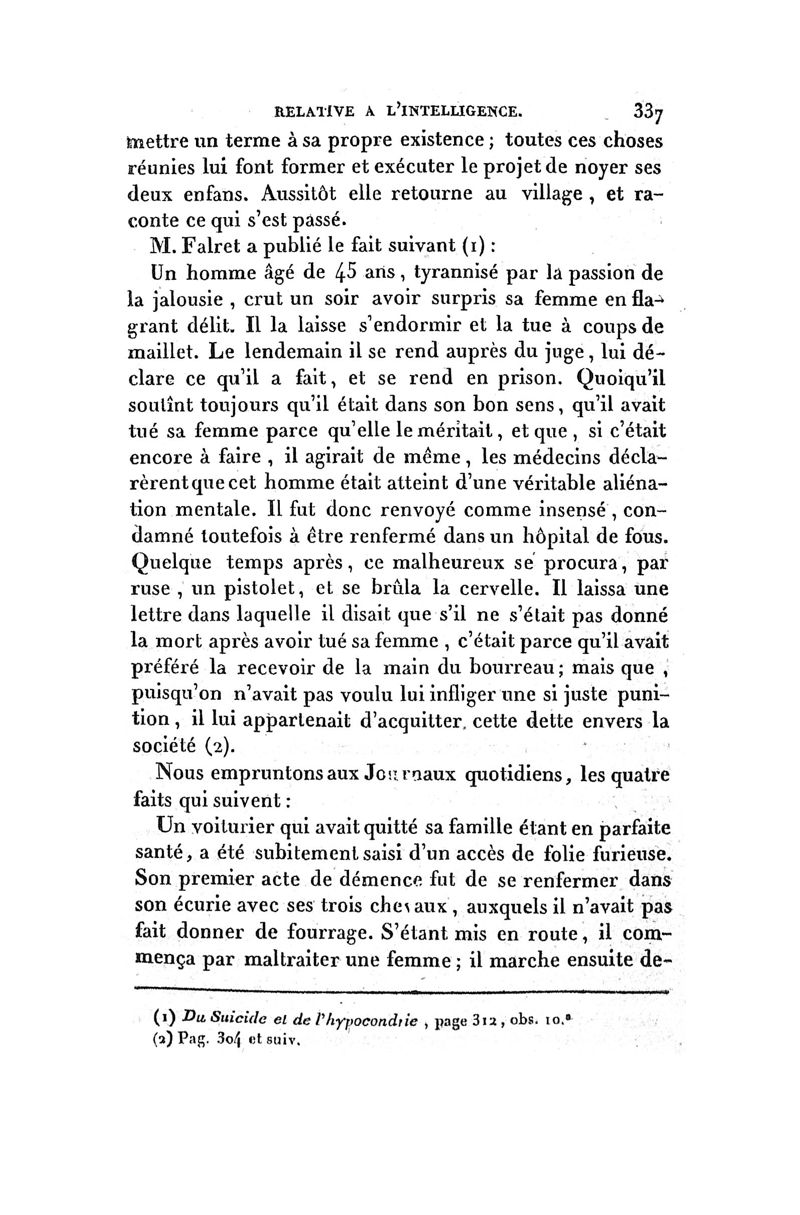 RELATIVE A L'INTELLIGENCE. 337

mettre un terme à sa propre existence ; toutes ces choses réunies lui font former et exécuter le projet de noyer ses deux enfans. Aussitôt elle retourne au village, et raconte ce qui s'est passé.

M. Falret a publié le fait suivant (1) :

Un homme âgé de 45 ans, tyrannisé par la passion de la jalousie, crut un soir avoir surpris sa femme en flagrant délit. Il la laisse s'endormir et la tue à coups de maillet. Le lendemain il se rend auprès du juge, lui déclare ce qu'il a fait, et se rend en prison. Quoiqu'il soutînt toujours qu'il était dans son bon sens, qu'il avait tué sa femme parce qu'elle le méritait, et que, si c'était encore à faire, il agirait de même, les médecins déclarèrent que cet homme était atteint d'une véritable aliénation mentale. Il fut donc renvoyé comme insensé, condamné toutefois à être renfermé dans un hôpital de fous. Quelque temps après, ce malheureux se procura, par ruse, un pistolet, et se brûla la cervelle. Il laissa une lettre dans laquelle il disait que s'il ne s'était pas donné la mort après avoir tué sa femme, c'était parce qu'il avait préféré la recevoir de la main du bourreau ; mais que, puisqu'on n'avait pas voulu lui infliger une si juste punition, il lui appartenait d'acquitter cette dette envers la société (2).

Nous empruntons aux Journaux quotidiens, les quatre faits qui suivent :

Un voiturier qui avait quitté sa famille étant en parfaite santé, a été subitement saisi d'un accès de folie furieuse. Son premier acte de démence fut de se renfermer dans son écurie avec ses trois chevaux, auxquels il n'avait pas fait donner de fourrage. S'étant mis en route, il commença par maltraiter une femme ; il marche ensuite de-

(1) Du Suicide et de l'hypocondrie, page 312, obs. 10.e
(2) Pag. 304 et suiv.